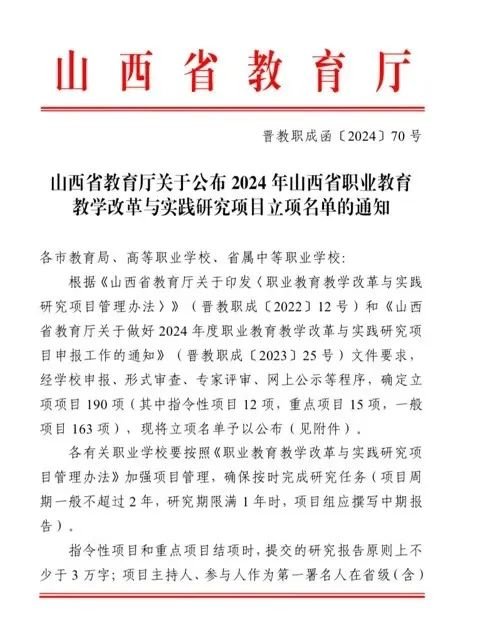 山西省教育厅

晋教职成函〔2024〕70号

山西省教育厅关于公布2024年山西省职业教育教学改革与实践研究项目立项名单的通知

各市教育局、高等职业学校、省属中等职业学校：

根据《山西省教育厅关于印发〈职业教育教学改革与实践研究项目管理办法〉》（晋教职成〔2022〕12号）和《山西省教育厅关于做好2024年度职业教育教学改革与实践研究项目申报工作的通知》（晋教职成〔2023〕25号）文件要求，经学校申报、形式审查、专家评审、网上公示等程序，确定立项项目190项（其中指令性项目12项，重点项目15项，一般项目163项），现将立项名单予以公布（见附件）。

各有关职业学校要按照《职业教育教学改革与实践研究项目管理办法》加强项目管理，确保按时完成研究任务（项目周期一般不超过2年，研究期限满1年时，项目组应撰写中期报告）。

指令性项目和重点项目结项时，提交的研究报告原则上不少于3万字；项目主持人、参与人作为第一署名人在省级（含）